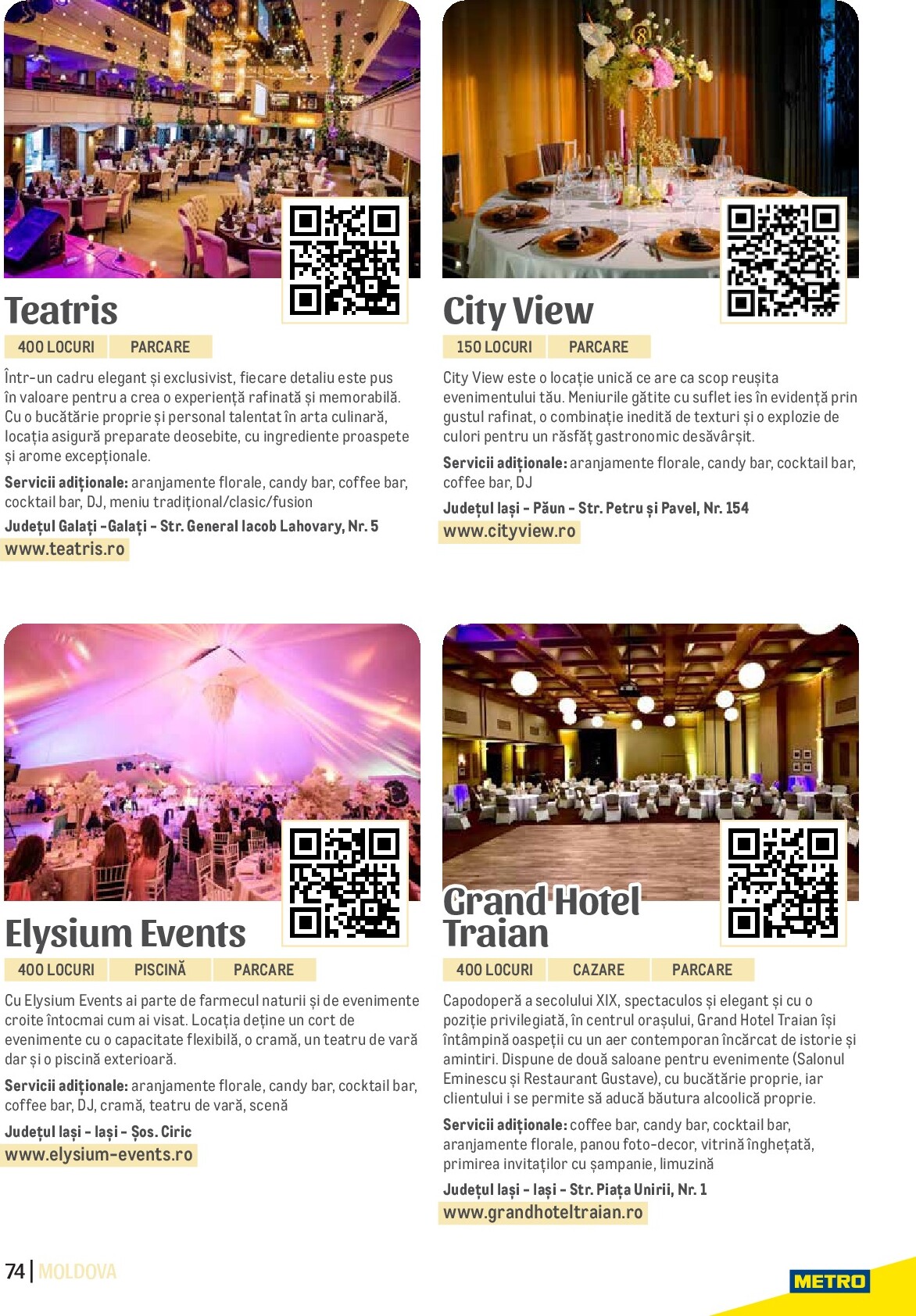 Teatris

400 LOCURI PARCARE

Într-un cadru elegant și exclusivist, fiecare detaliu este pus în valoare pentru a crea o experiență rafinată și memorabilă. Cu o bucătărie proprie și personal talentat în arta culinară, locația asigură preparate deosebite, cu ingrediente proaspete și arome excepționale.

Servicii adiționale: aranjamente florale, candy bar, coffee bar, cocktail bar, DJ, meniu tradițional/clasic/fusion

Județul Galați -Galați - Str. General Iacob Lahovary, Nr. 5

www.teatris.ro

City View

150 LOCURI PARCARE

City View este o locație unică ce are ca scop reușita evenimentului tău. Meniurile gătite cu suflet ies în evidență prin gustul rafinat, o combinație inedită de texturi și o explozie de culori pentru un răsfăț gastronomic desăvârșit.

Servicii adiționale: aranjamente florale, candy bar, cocktail bar, coffee bar, DJ

Județul Iași - Păun - Str. Petru și Pavel, Nr. 154

www.cityview.ro

Elysium Events

400 LOCURI PISCINĂ PARCARE

Cu Elysium Events ai parte de farmecul naturii și de evenimente croite întocmai cum ai visat. Locația deține un cort de evenimente cu o capacitate flexibilă, o cramă, un teatru de vară dar și o piscină exterioară.

Servicii adiționale: aranjamente florale, candy bar, cocktail bar, coffee bar, DJ, cramă, teatru de vară, scenă

Județul Iași - Iași - Șos. Ciric

www.elysium-events.ro

Grand Hotel Traian

400 LOCURI CAZARE PARCARE

Capodoperă a secolului XIX, spectaculos și elegant și cu o poziție privilegiată, în centrul orașului, Grand Hotel Traian își întâmpină oaspeții cu un aer contemporan încărcat de istorie și amintiri. Dispune de două saloane pentru evenimente (Salonul Eminescu și Restaurant Gustave), cu bucătărie proprie, iar clientului i se permite să aducă băutura alcoolică proprie.

Servicii adiționale: coffee bar, candy bar, cocktail bar, aranjamente florale, panou foto-decor, vitrină înghețată, primirea invitaților cu șampanie, limuzină

Județul Iași - Iași - Str. Piața Unirii, Nr. 1

www.grandhoteltraian.ro

74 | MOLDOVA

METRO